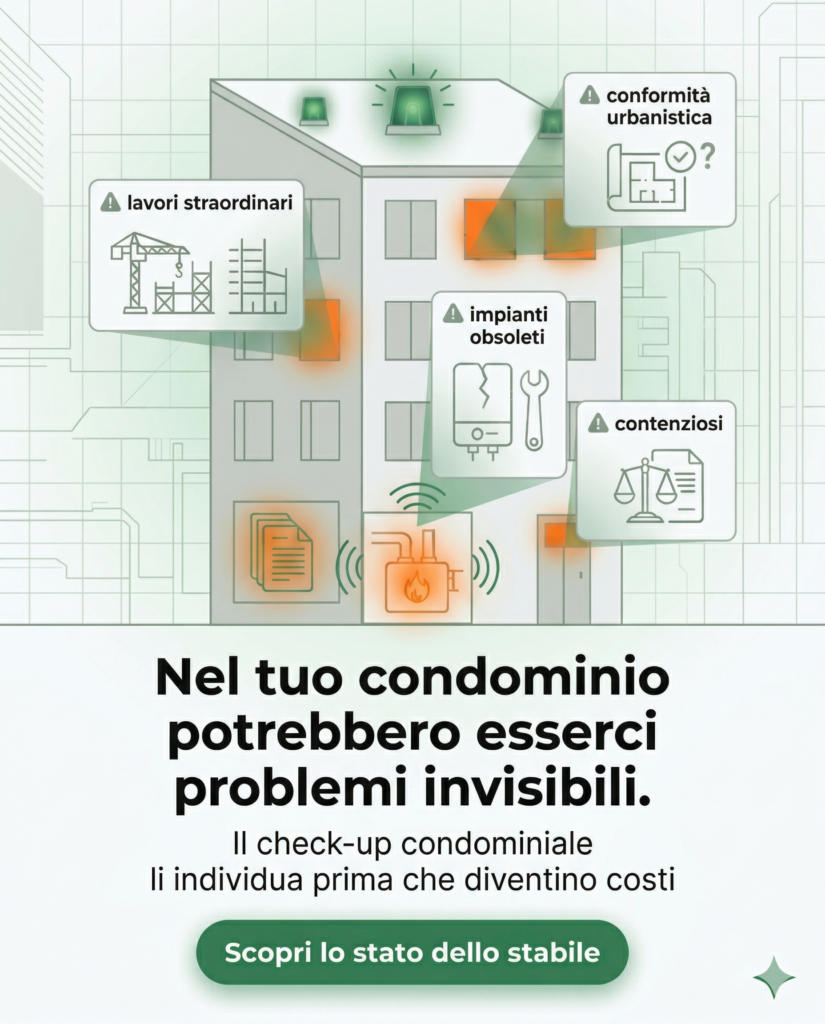 conformità urbanistica

lavori straordinari

impianti obsoleti

contenziosi

Nel tuo condominio potrebbero esserci problemi invisibili.

Il check-up condominiale li individua prima che diventino costi

Scopri lo stato dello stabile